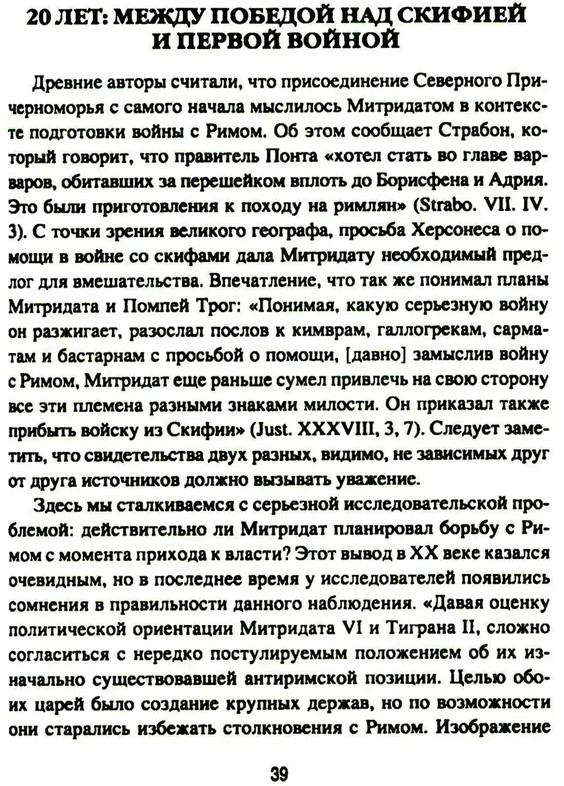 20 ЛЕТ: МЕЖДУ ПОБЕДОЙ НАД СКИФИЕЙ И ПЕРВОЙ ВОЙНОЙ

Древние авторы считали, что присоединение Северного Причерноморья с самого начала мыслилось Митридатом в контексте подготовки войны с Римом. Об этом сообщает Страбон, который говорит, что правитель Понта «хотел стать во главе варваров, обитавших за перешейком вплоть до Борисфена и Адрия. Это были приготовления к походу на римлян» (Strabo. VII. IV. 3). С точки зрения великого географа, просьба Херсонеса о помощи в войне со скифами дала Митридату необходимый предлог для вмешательства. Впечатление, что так же понимал планы Митридата и Помпей Трог: «Понимая, какую серьезную войну он разжигает, разослал послов к кимврам, галлогрекам, сарматам и бастарнам с просьбой о помощи, [давно] замыслив войну с Римом, Митридат еще раньше сумел привлечь на свою сторону все эти племена разными знаками милости. Он приказал также прибыть войску из Скифии» (Just. XXXVIII, 3, 7). Следует заметить, что свидетельства двух разных, видимо, не зависимых друг от друга источников должно вызывать уважение.

Здесь мы сталкиваемся с серьезной исследовательской проблемой: действительно ли Митридат планировал борьбу с Римом с момента прихода к власти? Этот вывод в XX веке казался очевидным, но в последнее время у исследователей появились сомнения в правильности данного наблюдения. «Давая оценку политической ориентации Митридата VI и Тиграна II, сложно согласиться с нередко постулируемым положением об их изначально существовавшей антиримской позиции. Целью обоих царей было создание крупных держав, но по возможности они старались избежать столкновения с Римом. Изображение

39